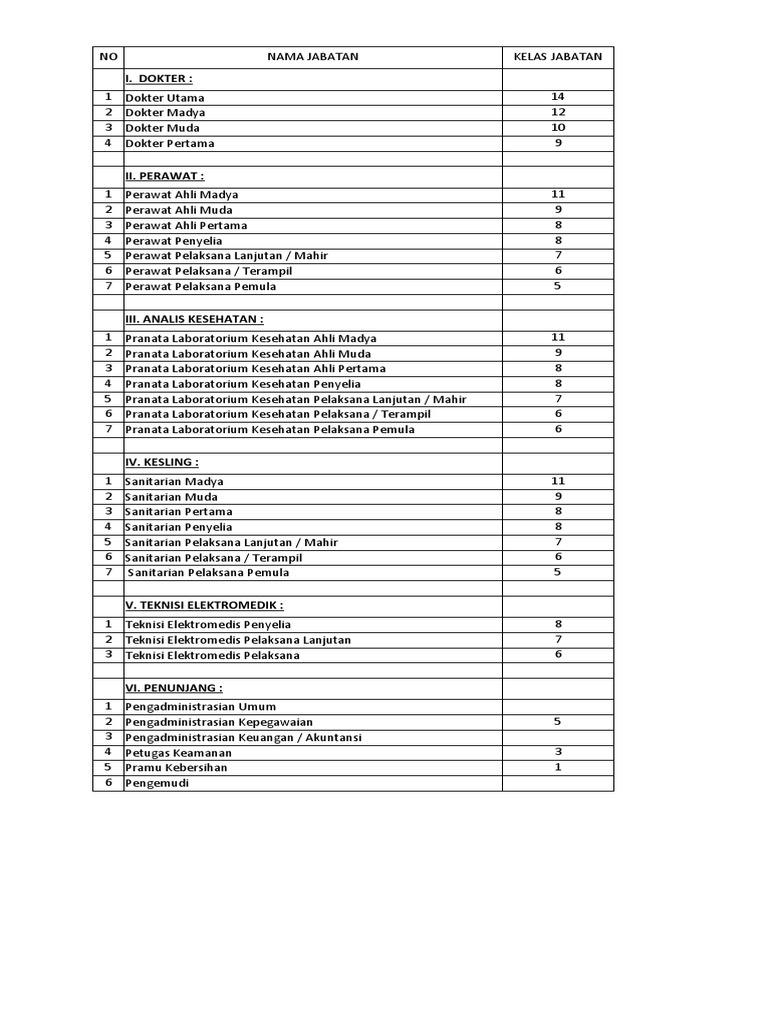 | NO | NAMA JABATAN | KELAS JABATAN |
|---|---|---|
| | I. DOKTER : | |
| 1 | Dokter Utama | 14 |
| 2 | Dokter Madya | 12 |
| 3 | Dokter Muda | 10 |
| 4 | Dokter Pertama | 9 |
| | | |
| | II. PERAWAT : | |
| 1 | Perawat Ahli Madya | 11 |
| 2 | Perawat Ahli Muda | 9 |
| 3 | Perawat Ahli Pertama | 8 |
| 4 | Perawat Penyelia | 8 |
| 5 | Perawat Pelaksana Lanjutan / Mahir | 7 |
| 6 | Perawat Pelaksana / Terampil | 6 |
| 7 | Perawat Pelaksana Pemula | 5 |
| | | |
| | III. ANALIS KESEHATAN : | |
| 1 | Pranata Laboratorium Kesehatan Ahli Madya | 11 |
| 2 | Pranata Laboratorium Kesehatan Ahli Muda | 9 |
| 3 | Pranata Laboratorium Kesehatan Ahli Pertama | 8 |
| 4 | Pranata Laboratorium Kesehatan Penyelia | 8 |
| 5 | Pranata Laboratorium Kesehatan Pelaksana Lanjutan / Mahir | 7 |
| 6 | Pranata Laboratorium Kesehatan Pelaksana / Terampil | 6 |
| 7 | Pranata Laboratorium Kesehatan Pelaksana Pemula | 6 |
| | | |
| | IV. KESLING : | |
| 1 | Sanitarian Madya | 11 |
| 2 | Sanitarian Muda | 9 |
| 3 | Sanitarian Pertama | 8 |
| 4 | Sanitarian Penyelia | 8 |
| 5 | Sanitarian Pelaksana Lanjutan / Mahir | 7 |
| 6 | Sanitarian Pelaksana / Terampil | 6 |
| 7 | Sanitarian Pelaksana Pemula | 5 |
| | | |
| | V. TEKNISI ELEKTROMEDIK : | |
| 1 | Teknisi Elektromedis Penyelia | 8 |
| 2 | Teknisi Elektromedis Pelaksana Lanjutan | 7 |
| 3 | Teknisi Elektromedis Pelaksana | 6 |
| | | |
| | VI. PENUNJANG : | |
| 1 | Pengadministrasian Umum | |
| 2 | Pengadministrasian Kepegawaian | 5 |
| 3 | Pengadministrasian Keuangan / Akuntansi | |
| 4 | Petugas Keamanan | 3 |
| 5 | Pramu Kebersihan | 1 |
| 6 | Pengemudi | |